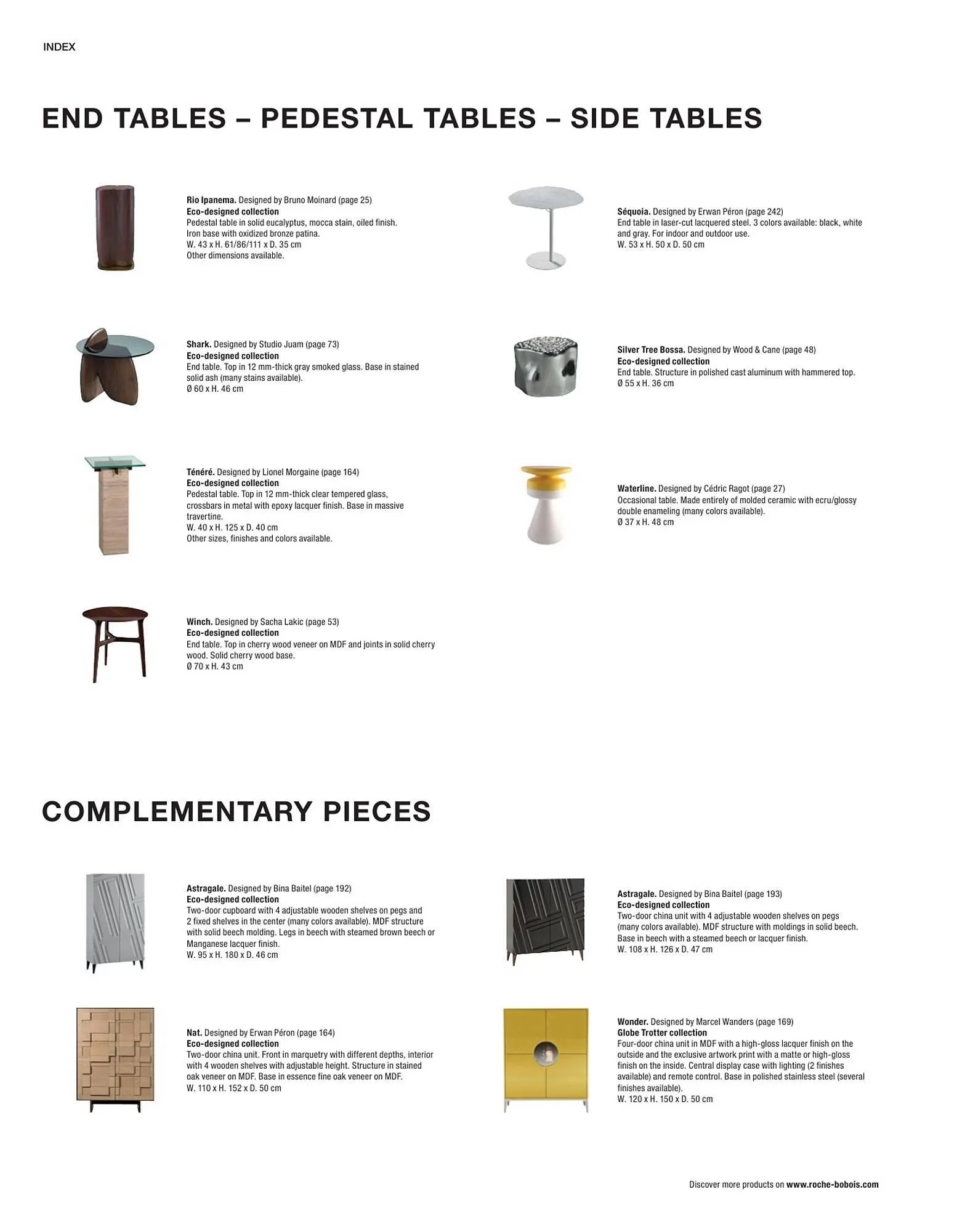 INDEX

END TABLES – PEDESTAL TABLES – SIDE TABLES

Rio Ipanema. Designed by Bruno Moinard (page 25)
Eco-designed collection
Pedestal table in solid eucalyptus, mocca stain, oiled finish. Iron base with oxidized bronze patina.
W. 43 x H. 61/86/111 x D. 35 cm
Other dimensions available.

Shark. Designed by Studio Juam (page 73)
Eco-designed collection
End table. Top in 12 mm-thick gray smoked glass. Base in stained solid ash (many stains available).
Ø 60 x H. 46 cm

Ténéré. Designed by Lionel Morgaine (page 164)
Eco-designed collection
Pedestal table. Top in 12 mm-thick clear tempered glass, crossbars in metal with epoxy lacquer finish. Base in massive travertine.
W. 40 x H. 125 x D. 40 cm
Other sizes, finishes and colors available.

Winch. Designed by Sacha Lakic (page 53)
Eco-designed collection
End table. Top in cherry wood veneer on MDF and joints in solid cherry wood. Solid cherry wood base.
Ø 70 x H. 43 cm

Séquoia. Designed by Erwan Péron (page 242)
End table in laser-cut lacquered steel. 3 colors available: black, white and gray. For indoor and outdoor use.
W. 53 x H. 50 x D. 50 cm

Silver Tree Bossa. Designed by Wood & Cane (page 48)
Eco-designed collection
End table. Structure in polished cast aluminum with hammered top.
Ø 55 x H. 36 cm

Waterline. Designed by Cédric Ragot (page 27)
Occasional table. Made entirely of molded ceramic with ecru/glossy double enameling (many colors available).
Ø 37 x H. 48 cm

COMPLEMENTARY PIECES

Astragale. Designed by Bina Baitel (page 192)
Eco-designed collection
Two-door cupboard with 4 adjustable wooden shelves on pegs and 2 fixed shelves in the center (many colors available). MDF structure with solid beech molding. Legs in beech with steamed brown beech or Manganese lacquer finish.
W. 95 x H. 180 x D. 46 cm

Nat. Designed by Erwan Péron (page 164)
Eco-designed collection
Two-door china unit. Front in marquetry with different depths, interior with 4 wooden shelves with adjustable height. Structure in stained oak veneer on MDF. Base in essence fine oak veneer on MDF.
W. 110 x H. 152 x D. 50 cm

Astragale. Designed by Bina Baitel (page 193)
Eco-designed collection
Two-door china unit with 4 adjustable wooden shelves on pegs (many colors available). MDF structure with moldings in solid beech. Base in beech with a steamed beech or lacquer finish.
W. 108 x H. 126 x D. 47 cm

Wonder. Designed by Marcel Wanders (page 169)
Globe Trotter collection
Four-door china unit in MDF with a high-gloss lacquer finish on the outside and the exclusive artwork print with a matte or high-gloss finish on the inside. Central display case with lighting (2 finishes available) and remote control. Base in polished stainless steel (several finishes available).
W. 120 x H. 150 x D. 50 cm

Discover more products on www.roche-bobois.com